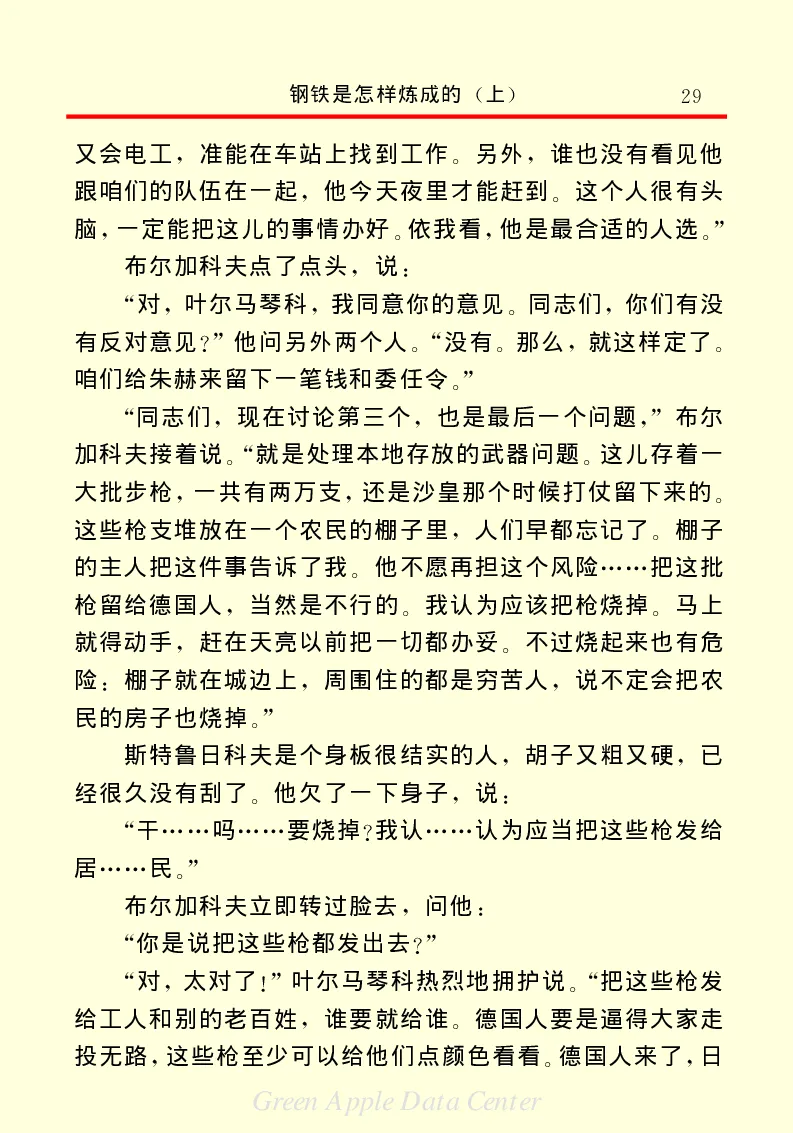 钢铁是怎样炼成的（上） 29

又会电工，准能在车站上找到工作。另外，谁也没有看见他跟咱们的队伍在一起，他今天夜里才能赶到。这个人很有头脑，一定能把这儿的事情办好。依我看，他是最合适的人选。”

布尔加科夫点了点头，说：

“对，叶尔马琴科，我同意你的意见。同志们，你们有没有反对意见？”他问另外两个人。“没有。那么，就这样定了。咱们给朱赫来留下一笔钱和委任令。”

“同志们，现在讨论第三个，也是最后一个问题，”布尔加科夫接着说。“就是处理本地存放的武器问题。这儿存着一大批步枪，一共有两万支，还是沙皇那个时候打仗留下来的。这些枪支堆放在一个农民的棚子里，人们早都忘记了。棚子的主人把这件事告诉了我。他不愿再担这个风险……把这批枪留给德国人，当然是不行的。我认为应该把枪烧掉。马上就得动手，赶在天亮以前把一切都办妥。不过烧起来也有危险：棚子就在城边上，周围住的都是穷苦人，说不定会把农民的房子也烧掉。”

斯特鲁日科夫是个身板很结实的人，胡子又粗又硬，已经很久没有刮了。他欠了一下身子，说：

“干……吗……要烧掉？我认……认为应当把这些枪发给居……民。”

布尔加科夫立即转过脸去，问他：

“你是说把这些枪都发出去？”

“对，太对了！”叶尔马琴科热烈地拥护说。“把这些枪发给工人和别的老百姓，谁要就给谁。德国人要是逼得大家走投无路，这些枪至少可以给他们点颜色看看。德国人来了，日

Green Apple Data Center